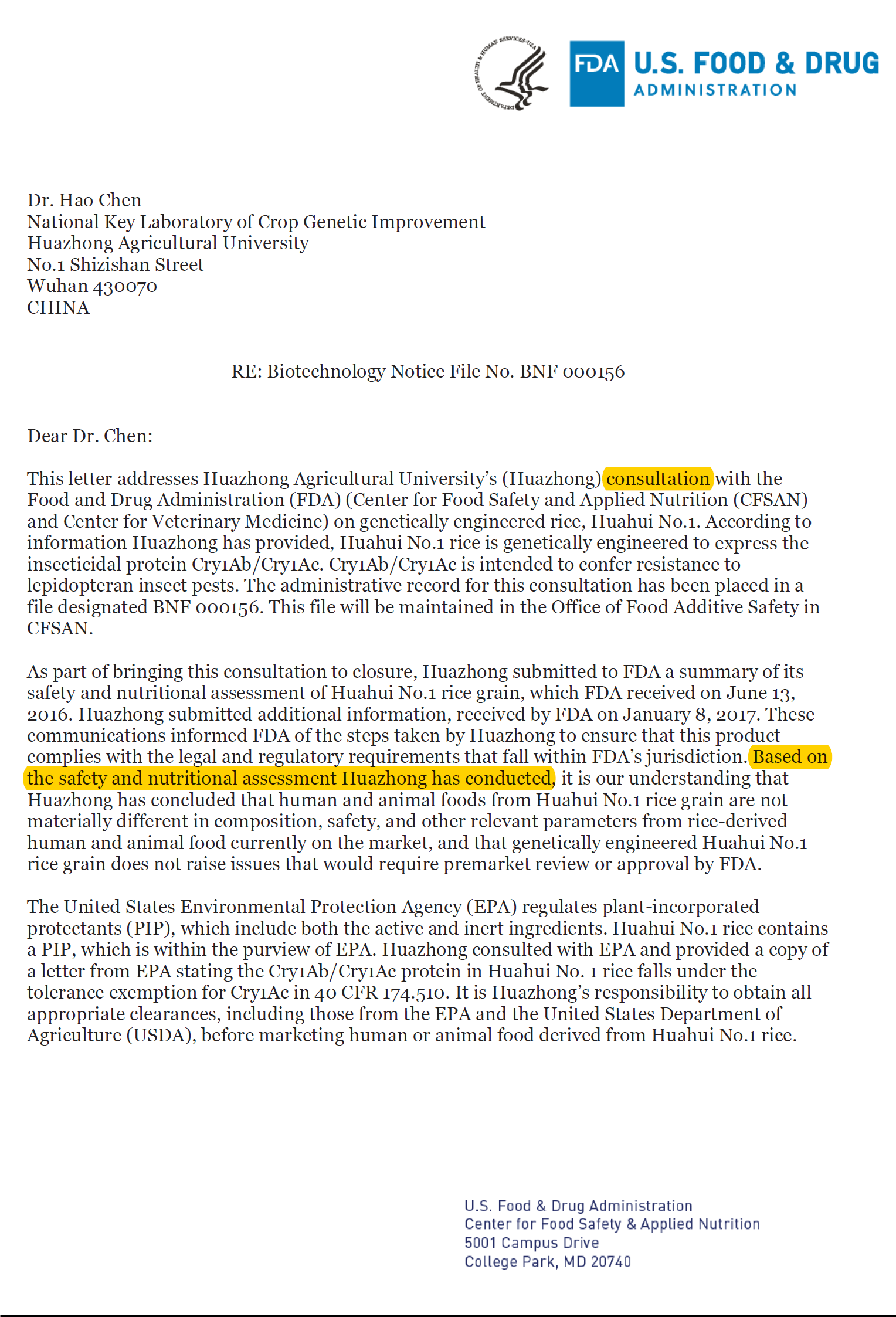 DEPARTMENT OF HEALTH & HUMAN SERVICES USA

FDA U.S. FOOD & DRUG ADMINISTRATION

Dr. Hao Chen
National Key Laboratory of Crop Genetic Improvement
Huazhong Agricultural University
No.1 Shizishan Street
Wuhan 430070
CHINA

RE: Biotechnology Notice File No. BNF 000156

Dear Dr. Chen:

This letter addresses Huazhong Agricultural University's (Huazhong) consultation with the Food and Drug Administration (FDA) (Center for Food Safety and Applied Nutrition (CFSAN) and Center for Veterinary Medicine) on genetically engineered rice, Huahui No.1. According to information Huazhong has provided, Huahui No.1 rice is genetically engineered to express the insecticidal protein Cry1Ab/Cry1Ac. Cry1Ab/Cry1Ac is intended to confer resistance to lepidopteran insect pests. The administrative record for this consultation has been placed in a file designated BNF 000156. This file will be maintained in the Office of Food Additive Safety in CFSAN.

As part of bringing this consultation to closure, Huazhong submitted to FDA a summary of its safety and nutritional assessment of Huahui No.1 rice grain, which FDA received on June 13, 2016. Huazhong submitted additional information, received by FDA on January 8, 2017. These communications informed FDA of the steps taken by Huazhong to ensure that this product complies with the legal and regulatory requirements that fall within FDA's jurisdiction. Based on the safety and nutritional assessment Huazhong has conducted, it is our understanding that Huazhong has concluded that human and animal foods from Huahui No.1 rice grain are not materially different in composition, safety, and other relevant parameters from rice-derived human and animal food currently on the market, and that genetically engineered Huahui No.1 rice grain does not raise issues that would require premarket review or approval by FDA.

The United States Environmental Protection Agency (EPA) regulates plant-incorporated protectants (PIP), which include both the active and inert ingredients. Huahui No.1 rice contains a PIP, which is within the purview of EPA. Huazhong consulted with EPA and provided a copy of a letter from EPA stating the Cry1Ab/Cry1Ac protein in Huahui No. 1 rice falls under the tolerance exemption for Cry1Ac in 40 CFR 174.510. It is Huazhong's responsibility to obtain all appropriate clearances, including those from the EPA and the United States Department of Agriculture (USDA), before marketing human or animal food derived from Huahui No.1 rice.

U.S. Food & Drug Administration
Center for Food Safety & Applied Nutrition
5001 Campus Drive
College Park, MD 20740